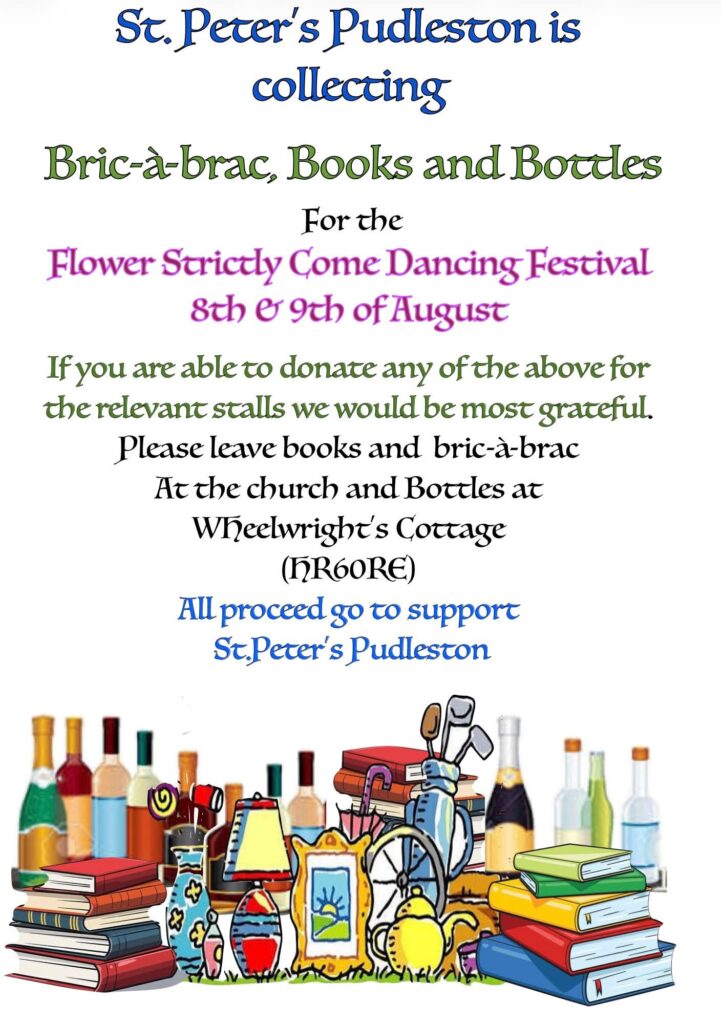 St. Peter's Pudleston is collecting

Bric-à-brac, Books and Bottles

For the

Flower Strictly Come Dancing Festival
8th & 9th of August

If you are able to donate any of the above for the relevant stalls we would be most grateful.

Please leave books and bric-à-brac At the church and Bottles at Wheelwright's Cottage (HR60RE)

All proceed go to support St.Peter's Pudleston